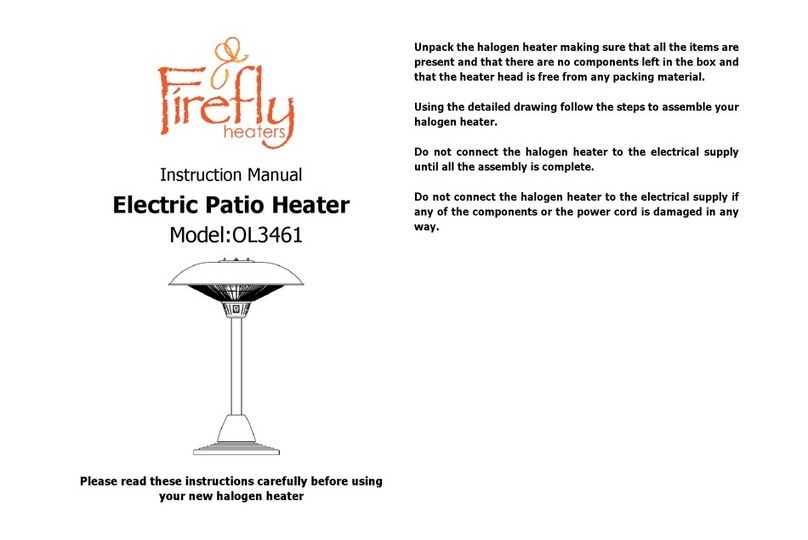 Firefly
heaters

Instruction Manual

Electric Patio Heater

Model:OL3461

Please read these instructions carefully before using your new halogen heater

Unpack the halogen heater making sure that all the items are present and that there are no components left in the box and that the heater head is free from any packing material.

Using the detailed drawing follow the steps to assemble your halogen heater.

Do not connect the halogen heater to the electrical supply until all the assembly is complete.

Do not connect the halogen heater to the electrical supply if any of the components or the power cord is damaged in any way.